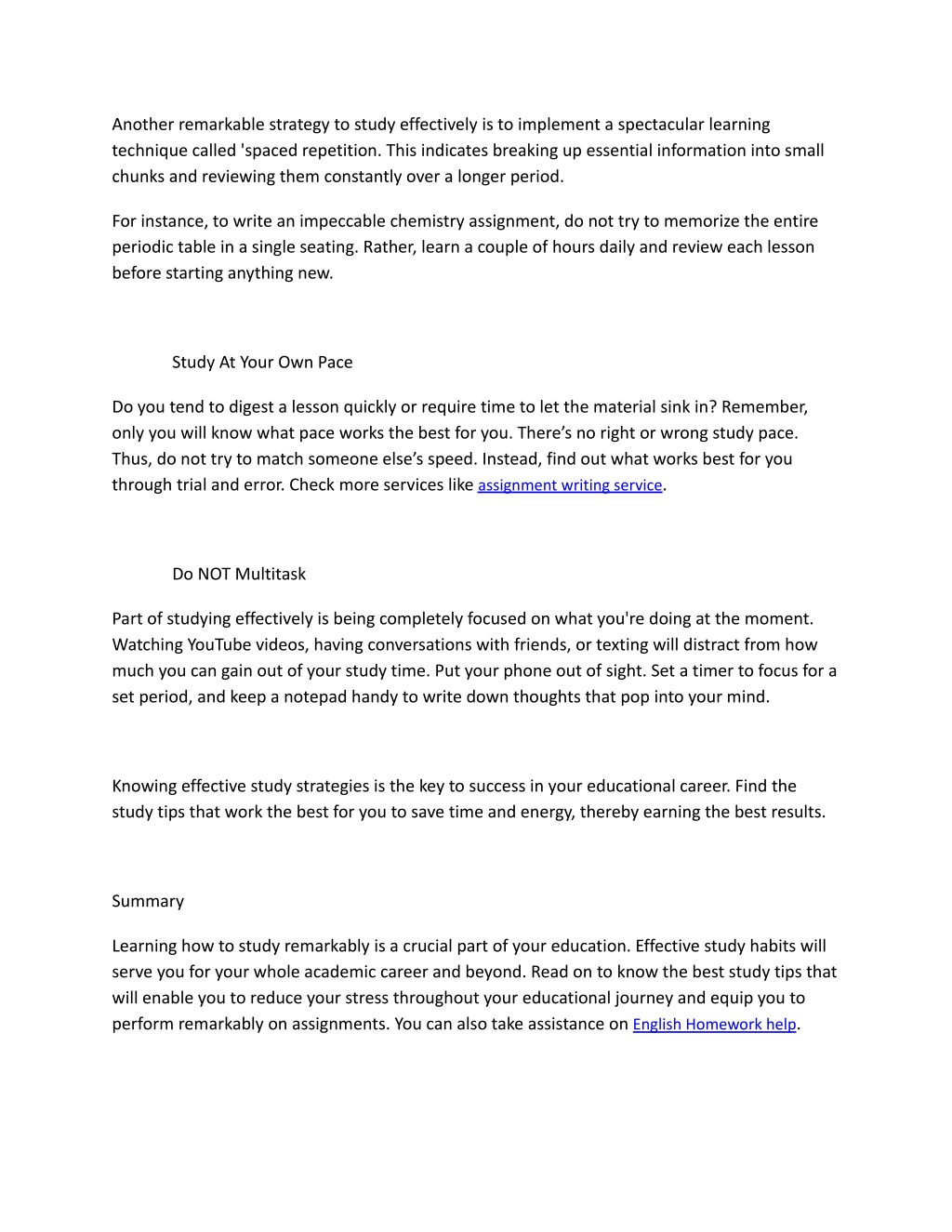 Another remarkable strategy to study effectively is to implement a spectacular learning technique called 'spaced repetition. This indicates breaking up essential information into small chunks and reviewing them constantly over a longer period.

For instance, to write an impeccable chemistry assignment, do not try to memorize the entire periodic table in a single seating. Rather, learn a couple of hours daily and review each lesson before starting anything new.

Study At Your Own Pace

Do you tend to digest a lesson quickly or require time to let the material sink in? Remember, only you will know what pace works the best for you. There's no right or wrong study pace. Thus, do not try to match someone else's speed. Instead, find out what works best for you through trial and error. Check more services like assignment writing service.

Do NOT Multitask

Part of studying effectively is being completely focused on what you're doing at the moment. Watching YouTube videos, having conversations with friends, or texting will distract from how much you can gain out of your study time. Put your phone out of sight. Set a timer to focus for a set period, and keep a notepad handy to write down thoughts that pop into your mind.

Knowing effective study strategies is the key to success in your educational career. Find the study tips that work the best for you to save time and energy, thereby earning the best results.

Summary

Learning how to study remarkably is a crucial part of your education. Effective study habits will serve you for your whole academic career and beyond. Read on to know the best study tips that will enable you to reduce your stress throughout your educational journey and equip you to perform remarkably on assignments. You can also take assistance on English Homework help.